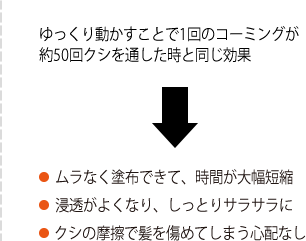 ゆっくり動かすことで1回のコーミングが約50回クシを通した時と同じ効果

● ムラなく塗布できて、時間が大幅短縮
● 浸透がよくなり、しっとりサラサラに
● クシの摩擦で髪を傷めてしまう心配なし